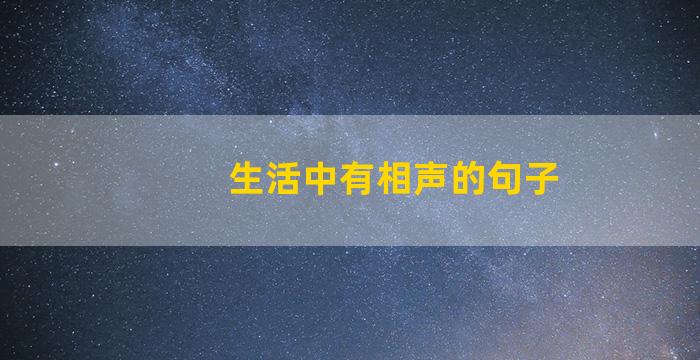 生活中有相声的句子